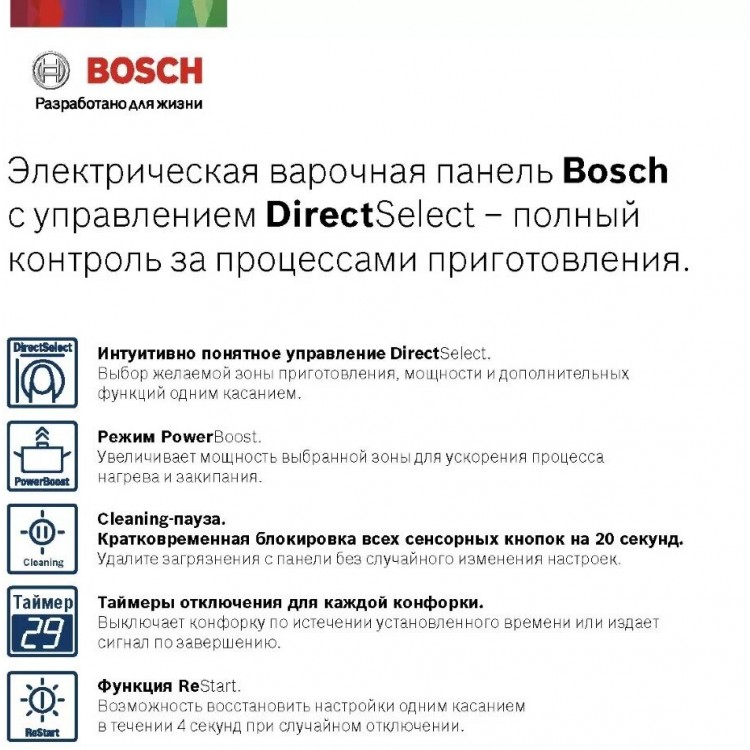 BOSCH
Разработано для жизни

Электрическая варочная панель Bosch с управлением DirectSelect – полный контроль за процессами приготовления.

DirectSelect

Интуитивно понятное управление DirectSelect.
Выбор желаемой зоны приготовления, мощности и дополнительных функций одним касанием.

PowerBoost

Режим PowerBoost.
Увеличивает мощность выбранной зоны для ускорения процесса нагрева и закипания.

Cleaning

Cleaning-пауза.
Кратковременная блокировка всех сенсорных кнопок на 20 секунд.
Удалите загрязнения с панели без случайного изменения настроек.

Таймер
29

Таймеры отключения для каждой конфорки.
Выключает конфорку по истечении установленного времени или издает сигнал по завершению.

ReStart

Функция ReStart.
Возможность восстановить настройки одним касанием в течении 4 секунд при случайном отключении.